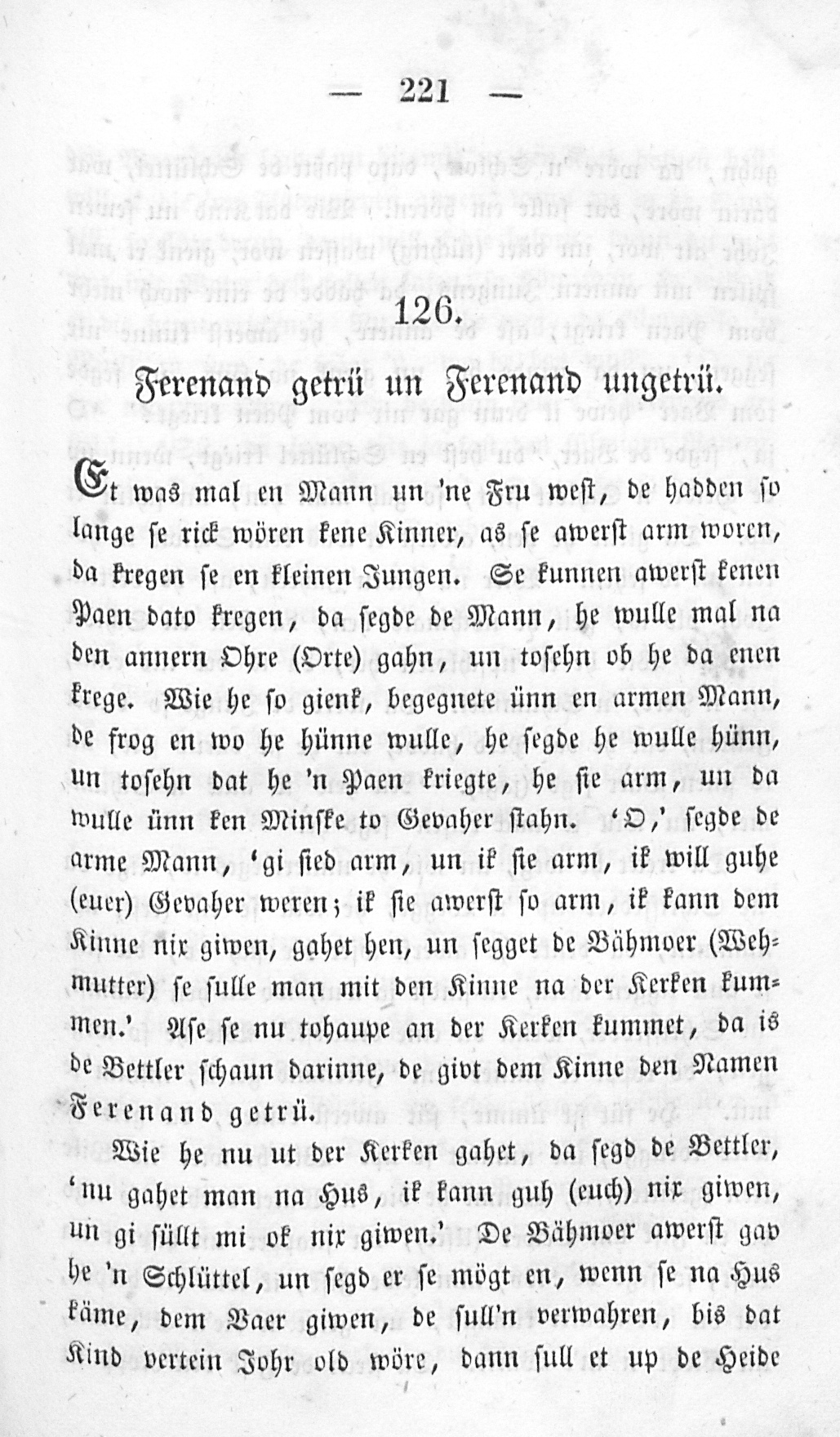 — 221 —

126.

Ferenand getrü un Ferenand ungetrü.

Et was mal en Mann un 'ne Fru west, de hadden so lange se rick wören kene Kinner, as se awerst arm woren, da kregen se en kleinen Jungen. Se kunnen awerst kenen Paen dato kregen, da segde de Mann, he wulle mal na den annern Ohre (Orte) gahn, un tosehn ob he da enen krege. Wie he so gienk, begegnete ünn en armen Mann, de frog en wo he hünne wulle, he segde he wulle hünn, un tosehn dat he 'n Paen kriegte, he sie arm, un da wulle ünn ken Minske to Gevaher stahn. 'O,' segde de arme Mann, 'gi sied arm, un ik sie arm, ik will guhe (euer) Gevaher weren; ik sie awerst so arm, ik kann dem Kinne nix giwen, gahet hen, un segget de Bähmoer (Wehmutter) se sulle man mit den Kinne na der Kerken kummen.' Ase se nu tohaupe an der Kerken kummet, da is de Bettler schaun darinne, de givt dem Kinne den Namen Ferenand getrü.

Wie he nu ut der Kerken gahet, da segd de Bettler, 'nu gahet man na Hus, ik kann guh (euch) nix giwen, un gi süllt mi ok nix giwen.' De Bähmoer awerst gav he 'n Schlüttel, un segd er se mögt en, wenn se na Hus käme, dem Vaer giwen, de sull'n verwahren, bis dat Kind vertein Johr old wöre, dann sull et up de Heide